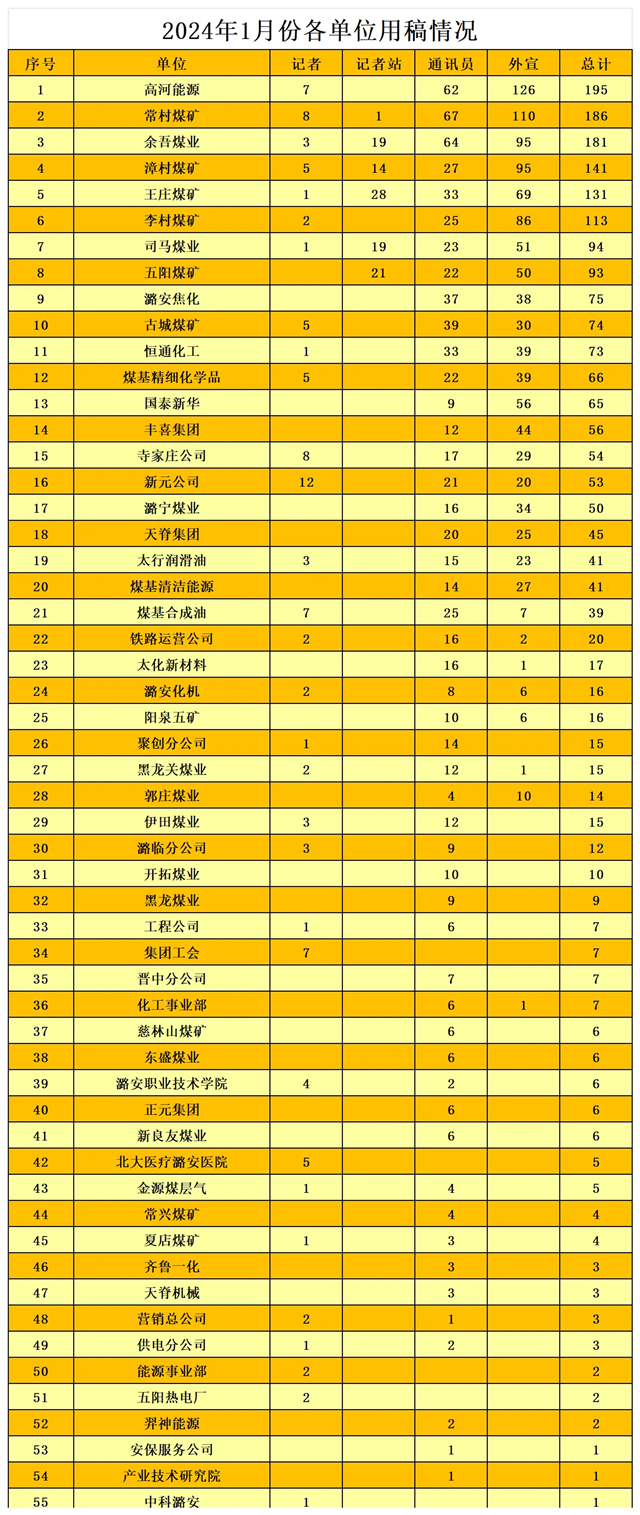 2024年1月份各单位用稿情况

| 序号 | 单位 | 记者 | 记者站 | 通讯员 | 外宣 | 总计 |
|---|---|---|---|---|---|---|
| 1 | 高河能源 | 7 | | 62 | 126 | 195 |
| 2 | 常村煤矿 | 8 | 1 | 67 | 110 | 186 |
| 3 | 余吾煤业 | 3 | 19 | 64 | 95 | 181 |
| 4 | 漳村煤矿 | 5 | 14 | 27 | 95 | 141 |
| 5 | 王庄煤矿 | 1 | 28 | 33 | 69 | 131 |
| 6 | 李村煤矿 | 2 | | 25 | 86 | 113 |
| 7 | 司马煤业 | 1 | 19 | 23 | 51 | 94 |
| 8 | 五阳煤矿 | | 21 | 22 | 50 | 93 |
| 9 | 潞安焦化 | | | 37 | 38 | 75 |
| 10 | 古城煤矿 | 5 | | 39 | 30 | 74 |
| 11 | 恒通化工 | 1 | | 33 | 39 | 73 |
| 12 | 煤基精细化学品 | 5 | | 22 | 39 | 66 |
| 13 | 国泰新华 | | | 9 | 56 | 65 |
| 14 | 丰喜集团 | | | 12 | 44 | 56 |
| 15 | 寺家庄公司 | 8 | | 17 | 29 | 54 |
| 16 | 新元公司 | 12 | | 21 | 20 | 53 |
| 17 | 潞宁煤业 | | | 16 | 34 | 50 |
| 18 | 天脊集团 | | | 20 | 25 | 45 |
| 19 | 太行润滑油 | 3 | | 15 | 23 | 41 |
| 20 | 煤基清洁能源 | | | 14 | 27 | 41 |
| 21 | 煤基合成油 | 7 | | 25 | 7 | 39 |
| 22 | 铁路运营公司 | 2 | | 16 | 2 | 20 |
| 23 | 太化新材料 | | | 16 | 1 | 17 |
| 24 | 潞安化机 | 2 | | 8 | 6 | 16 |
| 25 | 阳泉五矿 | | | 10 | 6 | 16 |
| 26 | 聚创分公司 | 1 | | 14 | | 15 |
| 27 | 黑龙关煤业 | 2 | | 12 | 1 | 15 |
| 28 | 郭庄煤业 | | | 4 | 10 | 14 |
| 29 | 伊田煤业 | 3 | | 12 | | 15 |
| 30 | 潞临分公司 | 3 | | 9 | | 12 |
| 31 | 开拓煤业 | | | 10 | | 10 |
| 32 | 黑龙煤业 | | | 9 | | 9 |
| 33 | 工程公司 | 1 | | 6 | | 7 |
| 34 | 集团工会 | 7 | | | | 7 |
| 35 | 晋中分公司 | | | 7 | | 7 |
| 36 | 化工事业部 | | | 6 | 1 | 7 |
| 37 | 慈林山煤矿 | | | 6 | | 6 |
| 38 | 东盛煤业 | | | 6 | | 6 |
| 39 | 潞安职业技术学院 | 4 | | 2 | | 6 |
| 40 | 正元集团 | | | 6 | | 6 |
| 41 | 新良友煤业 | | | 6 | | 6 |
| 42 | 北大医疗潞安医院 | 5 | | | | 5 |
| 43 | 金源煤层气 | 1 | | 4 | | 5 |
| 44 | 常兴煤矿 | | | 4 | | 4 |
| 45 | 夏店煤矿 | 1 | | 3 | | 4 |
| 46 | 齐鲁一化 | | | 3 | | 3 |
| 47 | 天脊机械 | | | 3 | | 3 |
| 48 | 营销总公司 | 2 | | 1 | | 3 |
| 49 | 供电分公司 | 1 | | 2 | | 3 |
| 50 | 能源事业部 | 2 | | | | 2 |
| 51 | 五阳热电厂 | 2 | | | | 2 |
| 52 | 羿神能源 | | | 2 | | 2 |
| 53 | 安保服务公司 | | | 1 | | 1 |
| 54 | 产业技术研究院 | | | 1 | | 1 |
| 55 | 中科潞安 | 1 | | | | 1 |